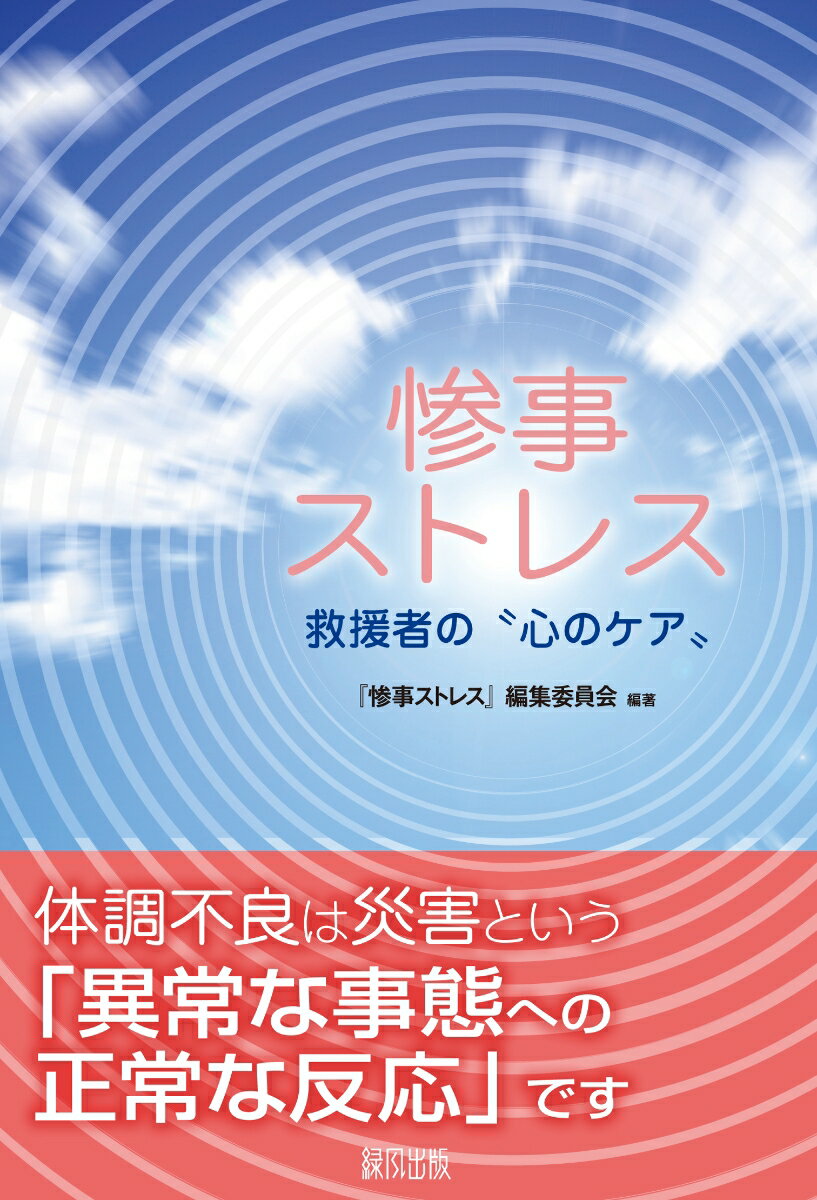 惨事
ストレス

救援者の〝心のケア〟

『惨事ストレス』編集委員会 編著

体調不良は災害という
「異常な事態への
正常な反応」です

緑風出版